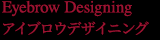 Eyebrow Designing
アイブロウデザイニング